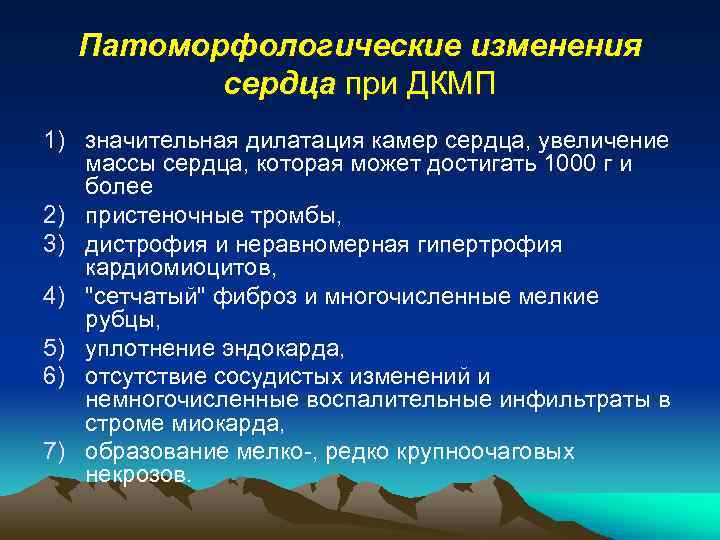 Патоморфологические изменения сердца при ДКМП

1) значительная дилатация камер сердца, увеличение массы сердца, которая может достигать 1000 г и более
2) пристеночные тромбы,
3) дистрофия и неравномерная гипертрофия кардиомиоцитов,
4) "сетчатый" фиброз и многочисленные мелкие рубцы,
5) уплотнение эндокарда,
6) отсутствие сосудистых изменений и немногочисленные воспалительные инфильтраты в строме миокарда,
7) образование мелко-, редко крупноочаговых некрозов.